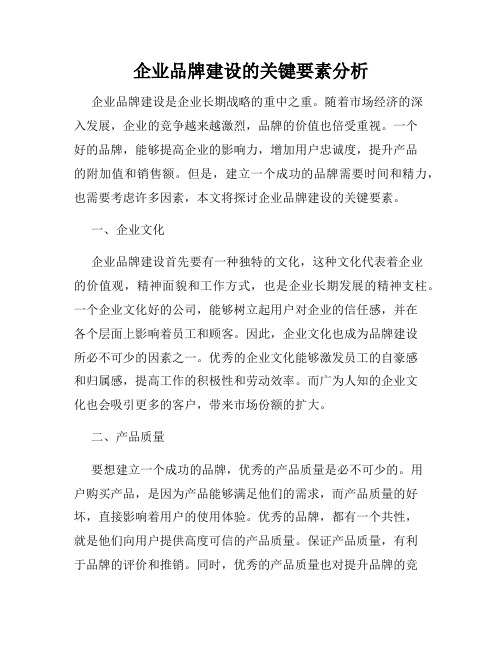 企业品牌建设的关键要素分析

企业品牌建设是企业长期战略的重中之重。随着市场经济的深入发展，企业的竞争越来越激烈，品牌的价值也倍受重视。一个好的品牌，能够提高企业的影响力，增加用户忠诚度，提升产品的附加值和销售额。但是，建立一个成功的品牌需要时间和精力，也需要考虑许多因素，本文将探讨企业品牌建设的关键要素。

一、企业文化

企业品牌建设首先要有一种独特的文化，这种文化代表着企业的价值观，精神面貌和工作方式，也是企业长期发展的精神支柱。一个企业文化好的公司，能够树立起用户对企业的信任感，并在各个层面上影响着员工和顾客。因此，企业文化也成为品牌建设所必不可少的因素之一。优秀的企业文化能够激发员工的自豪感和归属感，提高工作的积极性和劳动效率。而广为人知的企业文化也会吸引更多的客户，带来市场份额的扩大。

二、产品质量

要想建立一个成功的品牌，优秀的产品质量是必不可少的。用户购买产品，是因为产品能够满足他们的需求，而产品质量的好坏，直接影响着用户的使用体验。优秀的品牌，都有一个共性，就是他们向用户提供高度可信的产品质量。保证产品质量，有利于品牌的评价和推销。同时，优秀的产品质量也对提升品牌的竞